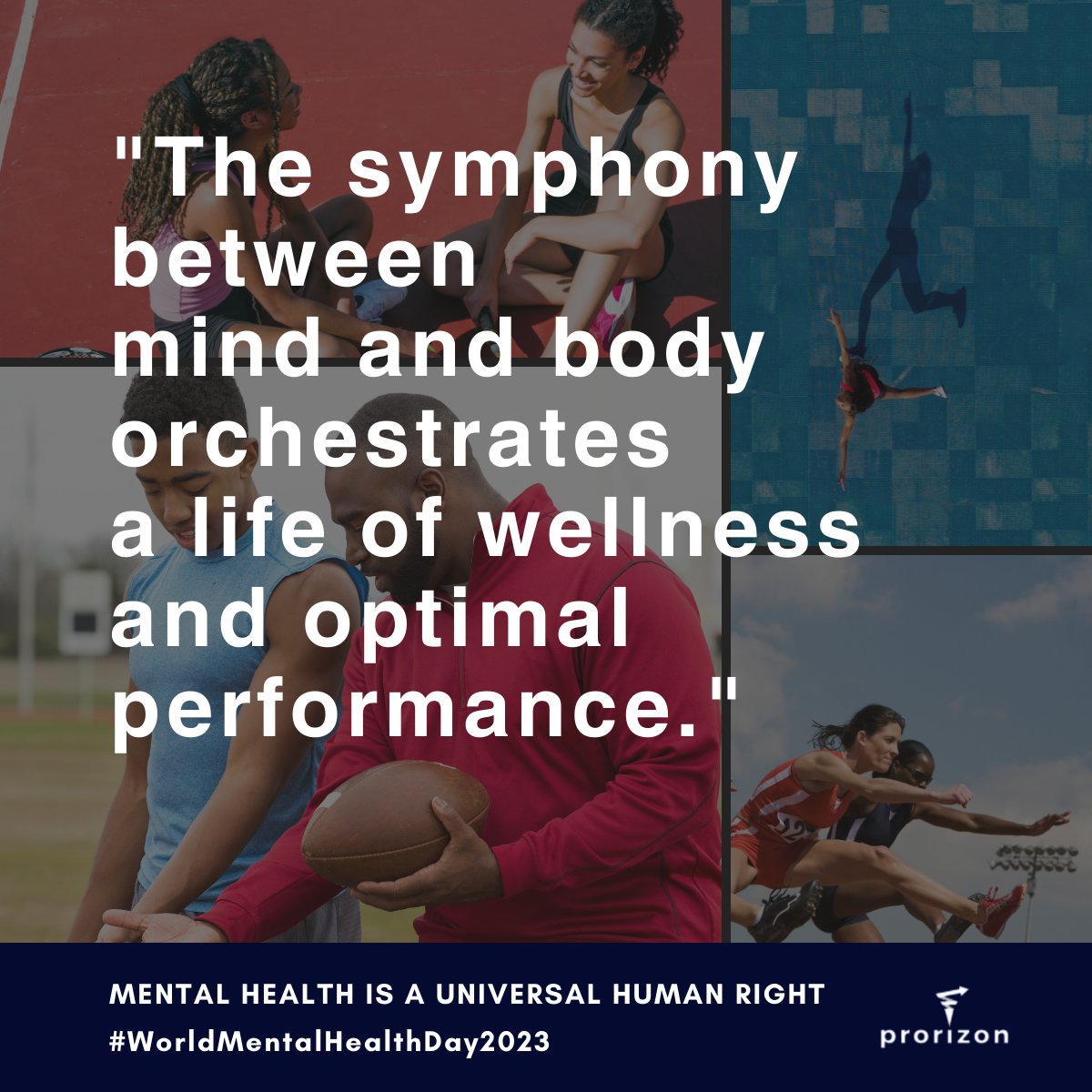 "The symphony between mind and body orchestrates a life of wellness and optimal performance."

MENTAL HEALTH IS A UNIVERSAL HUMAN RIGHT
#WorldMentalHealthDay2023

prorizon